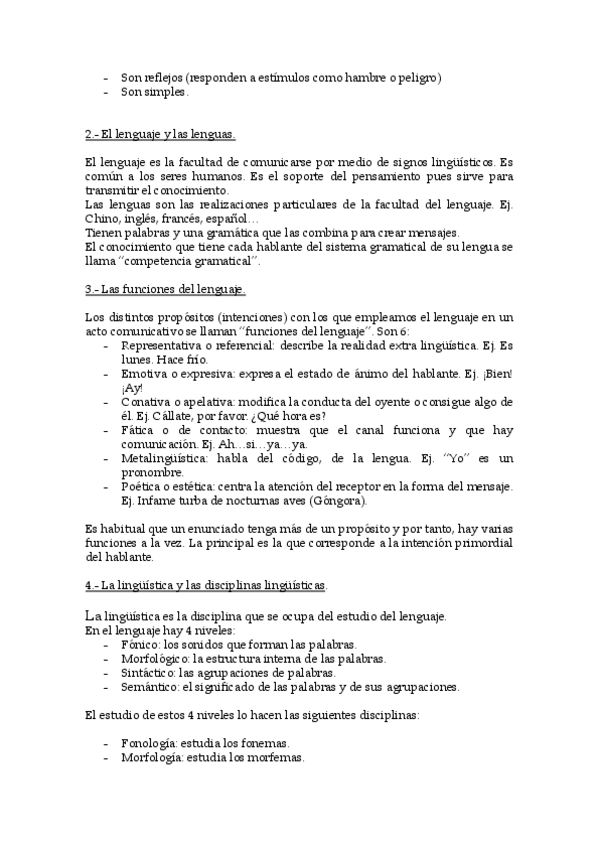 - Son reflejos (responden a estímulos como hambre o peligro)
- Son simples.

2.- El lenguaje y las lenguas.

El lenguaje es la facultad de comunicarse por medio de signos lingüísticos. Es común a los seres humanos. Es el soporte del pensamiento pues sirve para transmitir el conocimiento.
Las lenguas son las realizaciones particulares de la facultad del lenguaje. Ej. Chino, inglés, francés, español…
Tienen palabras y una gramática que las combina para crear mensajes.
El conocimiento que tiene cada hablante del sistema gramatical de su lengua se llama "competencia gramatical".

3.- Las funciones del lenguaje.

Los distintos propósitos (intenciones) con los que empleamos el lenguaje en un acto comunicativo se llaman "funciones del lenguaje". Son 6:
- Representativa o referencial: describe la realidad extra lingüística. Ej. Es lunes. Hace frío.
- Emotiva o expresiva: expresa el estado de ánimo del hablante. Ej. ¡Bien! ¡Ay!
- Conativa o apelativa: modifica la conducta del oyente o consigue algo de él. Ej. Cállate, por favor. ¿Qué hora es?
- Fática o de contacto: muestra que el canal funciona y que hay comunicación. Ej. Ah…si…ya…ya.
- Metalingüística: habla del código, de la lengua. Ej. "Yo" es un pronombre.
- Poética o estética: centra la atención del receptor en la forma del mensaje. Ej. Infame turba de nocturnas aves (Góngora).

Es habitual que un enunciado tenga más de un propósito y por tanto, hay varias funciones a la vez. La principal es la que corresponde a la intención primordial del hablante.

4.- La lingüística y las disciplinas lingüísticas.

La lingüística es la disciplina que se ocupa del estudio del lenguaje.
En el lenguaje hay 4 niveles:
- Fónico: los sonidos que forman las palabras.
- Morfológico: la estructura interna de las palabras.
- Sintáctico: las agrupaciones de palabras.
- Semántico: el significado de las palabras y de sus agrupaciones.

El estudio de estos 4 niveles lo hacen las siguientes disciplinas:

- Fonología: estudia los fonemas.
- Morfología: estudia los morfemas.